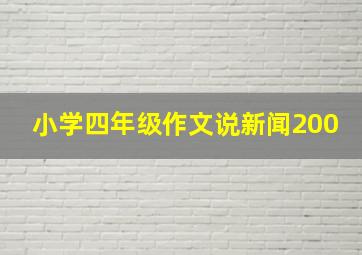 小学四年级作文说新闻200